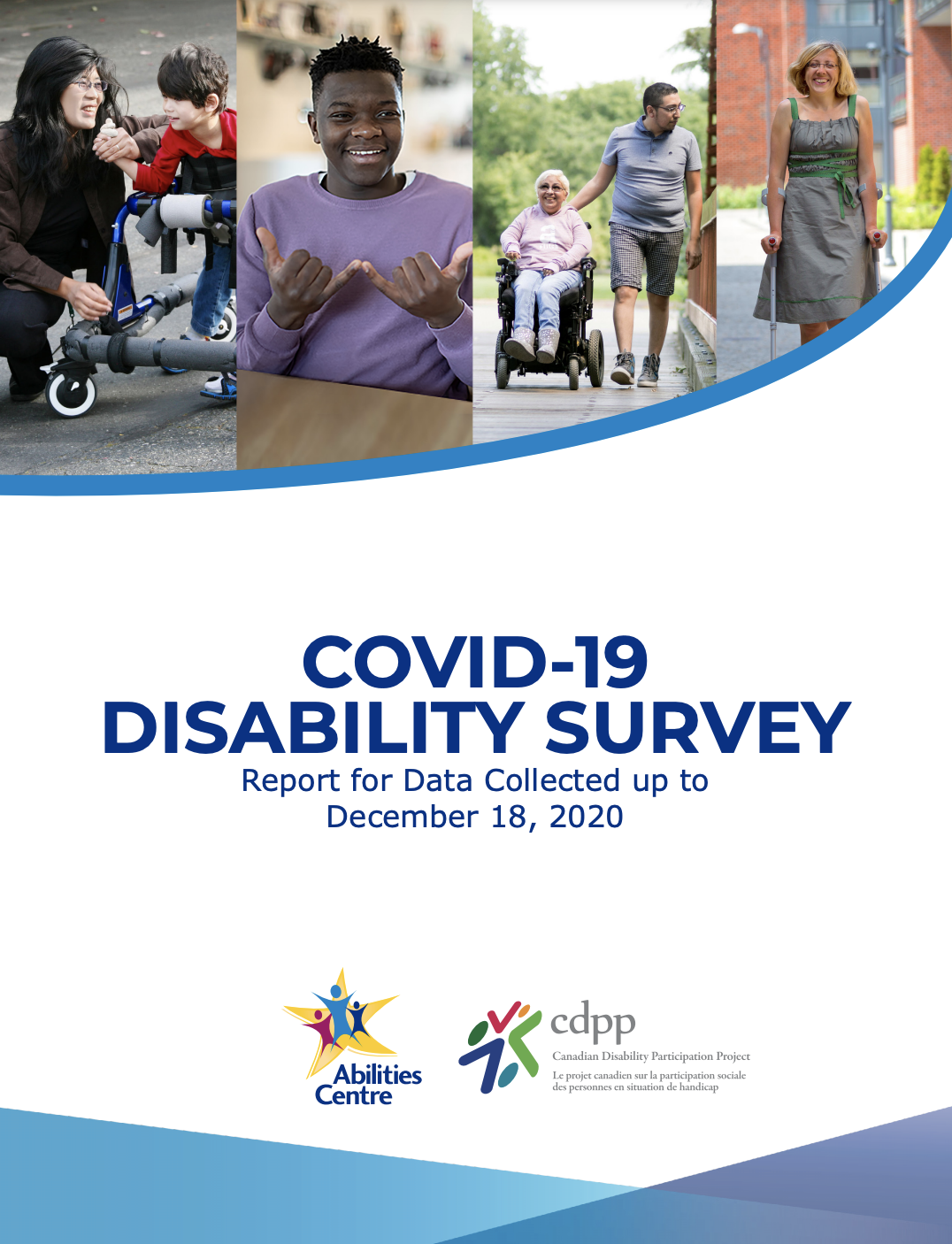 COVID-19
DISABILITY SURVEY
Report for Data Collected up to
December 18, 2020

Abilities Centre

cdpp
Canadian Disability Participation Project
Le projet canadien sur la participation sociale des personnes en situation de handicap